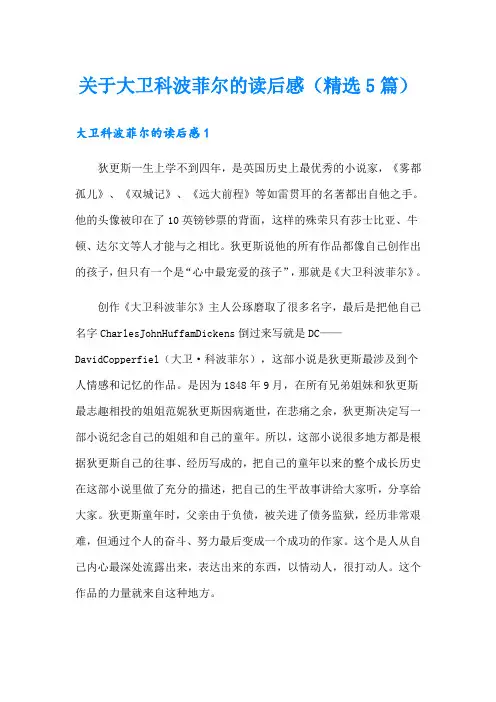 关于大卫科波菲尔的读后感（精选5篇）

大卫科波菲尔的读后感1

狄更斯一生上学不到四年，是英国历史上最优秀的小说家，《雾都孤儿》、《双城记》、《远大前程》等如雷贯耳的名著都出自他之手。他的头像被印在了10英镑钞票的背面，这样的殊荣只有莎士比亚、牛顿、达尔文等人才能与之相比。狄更斯说他的所有作品都像自己创作出的孩子，但只有一个是“心中最宠爱的孩子”，那就是《大卫科波菲尔》。

创作《大卫科波菲尔》主人公琢磨取了很多名字，最后是把他自己名字CharlesJohnHuffamDickens倒过来写就是DC——DavidCopperfiel（大卫·科波菲尔），这部小说是狄更斯最涉及到个人情感和记忆的作品。是因为1848年9月，在所有兄弟姐妹和狄更斯最志趣相投的姐姐范妮狄更斯因病逝世，在悲痛之余，狄更斯决定写一部小说纪念自己的姐姐和自己的童年。所以，这部小说很多地方都是根据狄更斯自己的往事、经历写成的，把自己的童年以来的整个成长历史在这部小说里做了充分的描述，把自己的生平故事讲给大家听，分享给大家。狄更斯童年时，父亲由于负债，被关进了债务监狱，经历非常艰难，但通过个人的奋斗、努力最后变成一个成功的作家。这个是人从自己内心最深处流露出来，表达出来的东西，以情动人，很打动人。这个作品的力量就来自这种地方。